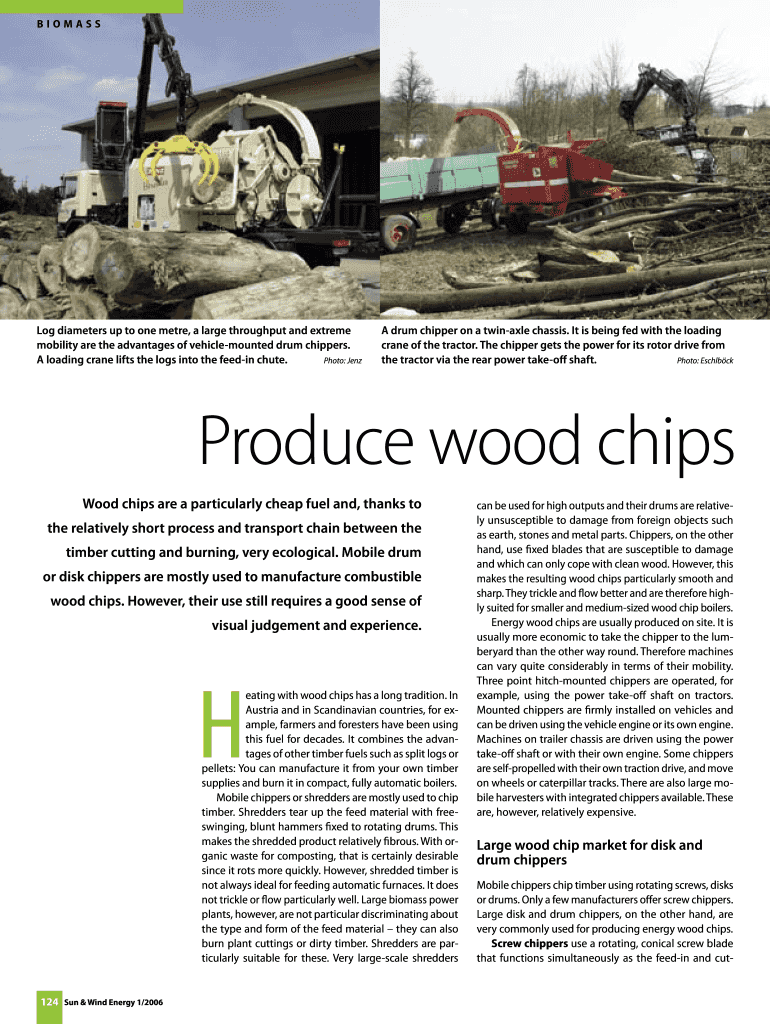 BIOMASS

Log diameters up to one metre, a large throughput and extreme mobility are the advantages of vehicle-mounted drum chippers. A loading crane lifts the logs into the feed-in chute. Photo: Jenz

A drum chipper on a twin-axle chassis. It is being fed with the loading crane of the tractor. The chipper gets the power for its rotor drive from the tractor via the rear power take-off shaft. Photo: Eschlböck

Produce wood chips

Wood chips are a particularly cheap fuel and, thanks to the relatively short process and transport chain between the timber cutting and burning, very ecological. Mobile drum or disk chippers are mostly used to manufacture combustible wood chips. However, their use still requires a good sense of visual judgement and experience.

Heating with wood chips has a long tradition. In Austria and in Scandinavian countries, for example, farmers and foresters have been using this fuel for decades. It combines the advantages of other timber fuels such as split logs or pellets: You can manufacture it from your own timber supplies and burn it in compact, fully automatic boilers.

Mobile chippers or shredders are mostly used to chip timber. Shredders tear up the feed material with free-swinging, blunt hammers fixed to rotating drums. This makes the shredded product relatively fibrous. With organic waste for composting, that is certainly desirable since it rots more quickly. However, shredded timber is not always ideal for feeding automatic furnaces. It does not trickle or flow particularly well. Large biomass power plants, however, are not particular discriminating about the type and form of the feed material – they can also burn plant cuttings or dirty timber. Shredders are particularly suitable for these. Very large-scale shredders can be used for high outputs and their drums are relatively unsusceptible to damage from foreign objects such as earth, stones and metal parts. Chippers, on the other hand, use fixed blades that are susceptible to damage and which can only cope with clean wood. However, this makes the resulting wood chips particularly smooth and sharp. They trickle and flow better and are therefore highly suited for smaller and medium-sized wood chip boilers.

Energy wood chips are usually produced on site. It is usually more economic to take the chipper to the lumberyard than the other way round. Therefore machines can vary quite considerably in terms of their mobility. Three point hitch-mounted chippers are operated, for example, using the power take-off shaft on tractors. Mounted chippers are firmly installed on vehicles and can be driven using the vehicle engine or its own engine. Machines on trailer chassis are driven using the power take-off shaft or with their own engine. Some chippers are self-propelled with their own traction drive, and move on wheels or caterpillar tracks. There are also large mobile harvesters with integrated chippers available. These are, however, relatively expensive.

Large wood chip market for disk and drum chippers

Mobile chippers chip timber using rotating screws, disks or drums. Only a few manufacturers offer screw chippers. Large disk and drum chippers, on the other hand, are very commonly used for producing energy wood chips.

Screw chippers use a rotating, conical screw blade that functions simultaneously as the feed-in and cut-

124 Sun & Wind Energy 1/2006